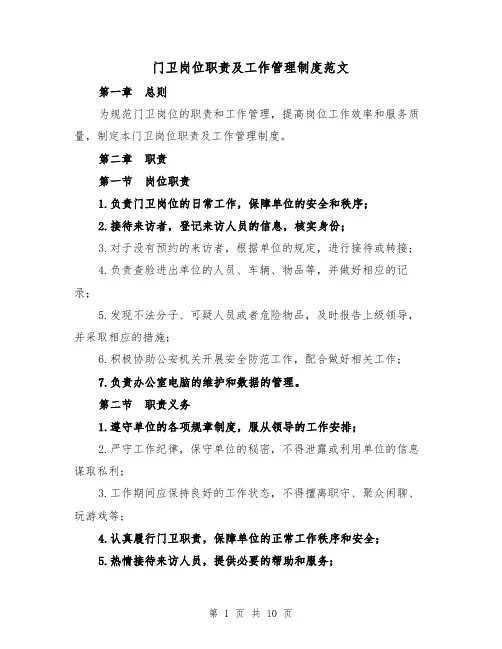 门卫岗位职责及工作管理制度范文

第一章　总则

为规范门卫岗位的职责和工作管理，提高岗位工作效率和服务质量，制定本门卫岗位职责及工作管理制度。

第二章　职责

第一节　岗位职责

1.负责门卫岗位的日常工作，保障单位的安全和秩序；

2.接待来访者，登记来访人员的信息，核实身份；

3.对于没有预约的来访者，根据单位的规定，进行接待或转接；

4.负责查验进出单位的人员、车辆、物品等，并做好相应的记录；

5.发现不法分子、可疑人员或者危险物品，及时报告上级领导，并采取相应的措施；

6.积极协助公安机关开展安全防范工作，配合做好相关工作；

7.负责办公室电脑的维护和数据的管理。

第二节　职责义务

1.遵守单位的各项规章制度，服从领导的工作安排；

2.严守工作纪律，保守单位的秘密，不得泄露或利用单位的信息谋取私利；

3.工作期间应保持良好的工作状态，不得擅离职守、聚众闲聊、玩游戏等；

4.认真履行门卫职责，保障单位的正常工作秩序和安全；

5.热情接待来访人员，提供必要的帮助和服务；

第 1 页 共 10 页